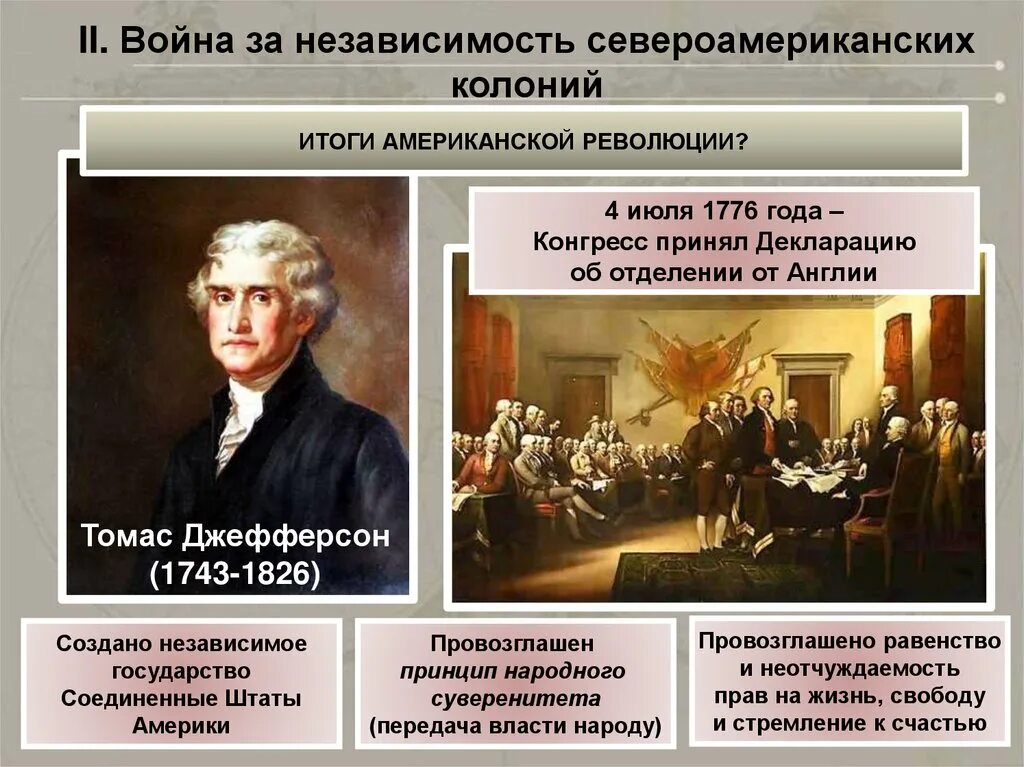 II. Война за независимость североамериканских колоний

ИТОГИ АМЕРИКАНСКОЙ РЕВОЛЮЦИИ?

4 июля 1776 года – Конгресс принял Декларацию об отделении от Англии

Томас Джефферсон (1743-1826)

Создано независимое государство Соединенные Штаты Америки

Провозглашен принцип народного суверенитета (передача власти народу)

Провозглашено равенство и неотчуждаемость прав на жизнь, свободу и стремление к счастью